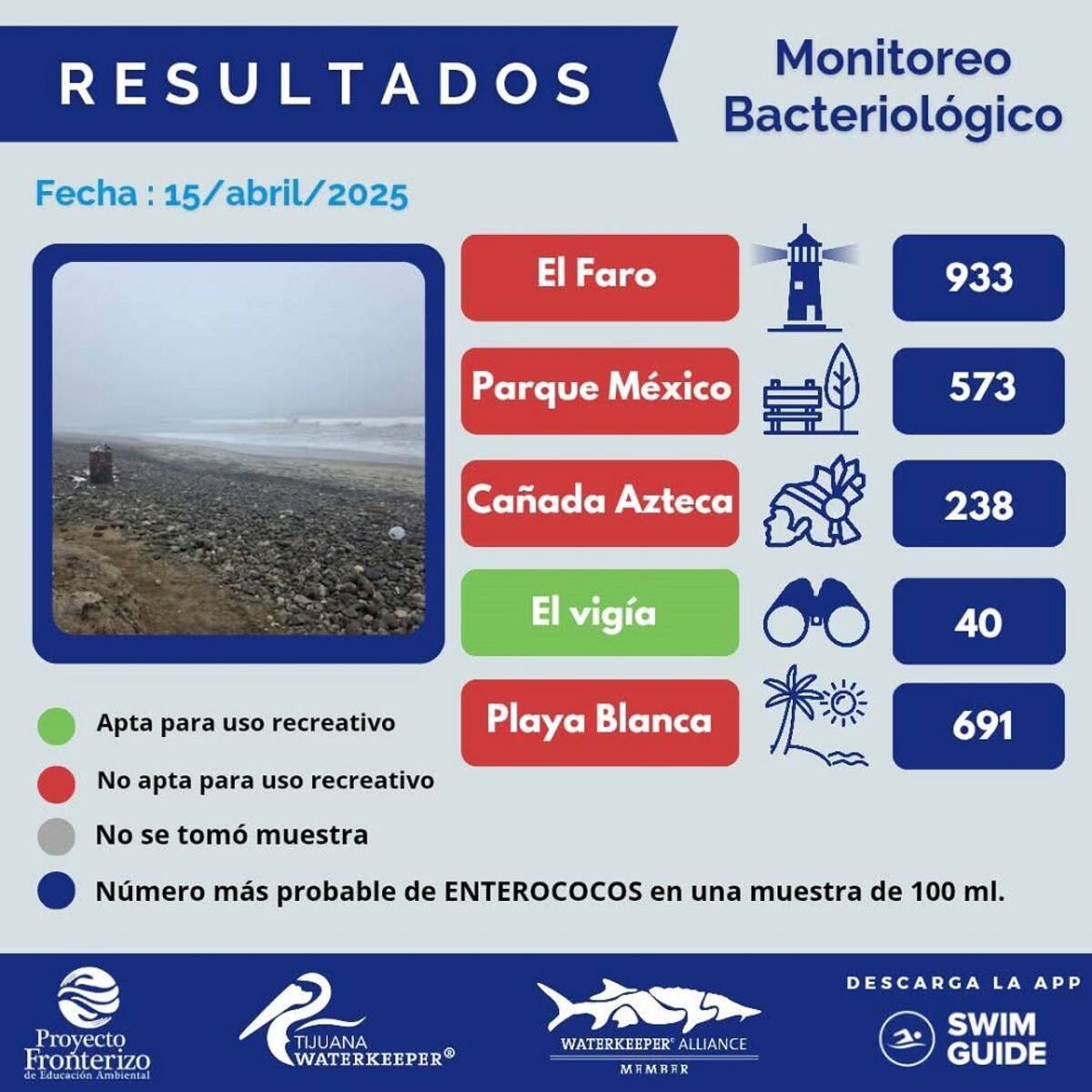 RESULTADOS

Monitoreo Bacteriológico

Fecha : 15/abril/2025

El Faro
933

Parque México
573

Cañada Azteca
238

El vigía
40

Playa Blanca
691

Apta para uso recreativo

No apta para uso recreativo

No se tomó muestra

Número más probable de ENTEROCOCOS en una muestra de 100 ml.

Proyecto Fronterizo de Educación Ambiental

TIJUANA WATERKEEPER®

WATERKEEPER® ALLIANCE MEMBER

DESCARGA LA APP
SWIM GUIDE